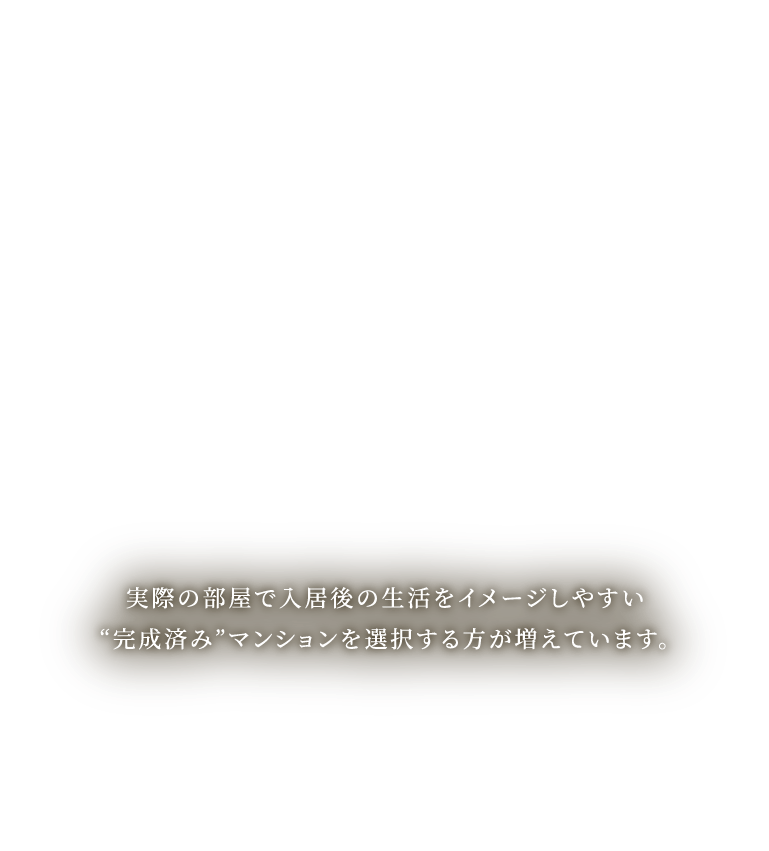 実際の部屋で入居後の生活をイメージしやすい
“完成済み”マンションを選択する方が増えています。